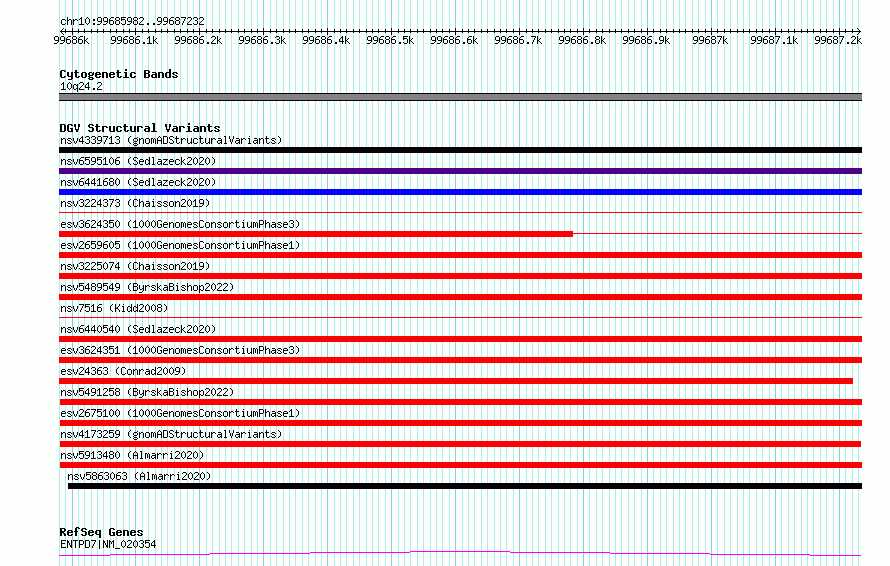 chr10:99685982..99687232

99686k 99686.1k 99686.2k 99686.3k 99686.4k 99686.5k 99686.6k 99686.7k 99686.8k 99686.9k 99687k 99687.1k 99687.2k

Cytogenetic Bands
10q24.2

DGV Structural Variants
nsv4339713 (gnomADStructuralVariants)
nsv6595106 (Sedlazeck2020)
nsv6441680 (Sedlazeck2020)
nsv3224373 (Chaisson2019)
esv3624350 (1000GenomesConsortiumPhase3)
esv2659605 (1000GenomesConsortiumPhase1)
nsv3225074 (Chaisson2019)
nsv5489549 (ByrskaBishop2022)
nsv7516 (Kidd2008)
nsv6440540 (Sedlazeck2020)
esv3624351 (1000GenomesConsortiumPhase3)
esv24363 (Conrad2009)
nsv5491258 (ByrskaBishop2022)
esv2675100 (1000GenomesConsortiumPhase1)
nsv4173259 (gnomADStructuralVariants)
nsv5913480 (Almarri2020)
nsv5863063 (Almarri2020)

RefSeq Genes
ENTPD7|NM_020354